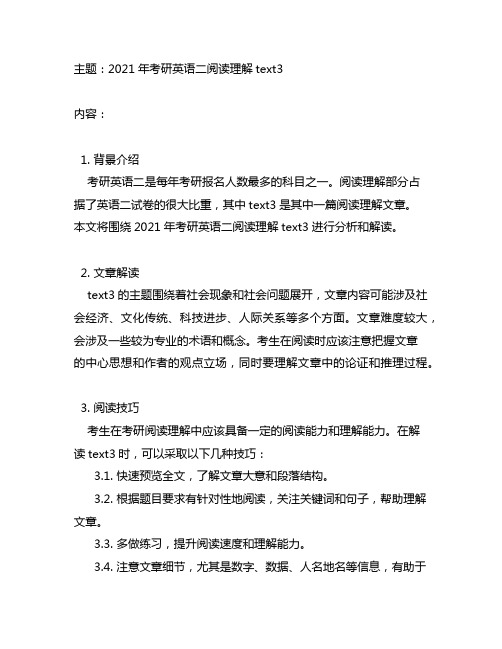 主题：2021 年考研英语二阅读理解 text3

内容：

1. 背景介绍

考研英语二是每年考研报名人数最多的科目之一。阅读理解部分占据了英语二试卷的很大比重，其中 text3 是其中一篇阅读理解文章。本文将围绕 2021 年考研英语二阅读理解 text3 进行分析和解读。

2. 文章解读

text3 的主题围绕着社会现象和社会问题展开，文章内容可能涉及社会经济、文化传统、科技进步、人际关系等多个方面。文章难度较大，会涉及一些较为专业的术语和概念。考生在阅读时应该注意把握文章的中心思想和作者的观点立场，同时要理解文章中的论证和推理过程。

3. 阅读技巧

考生在考研阅读理解中应该具备一定的阅读能力和理解能力。在解读 text3 时，可以采取以下几种技巧：

3.1. 快速预览全文，了解文章大意和段落结构。

3.2. 根据题目要求有针对性地阅读，关注关键词和句子，帮助理解文章。

3.3. 多做练习，提升阅读速度和理解能力。

3.4. 注意文章细节，尤其是数字、数据、人名地名等信息，有助于